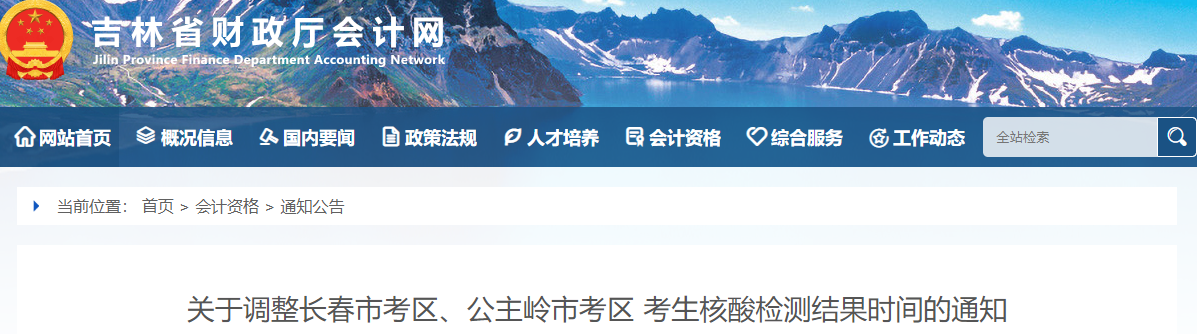 吉林省财政厅会计网
Jilin Province Finance Department Accounting Network

网站首页 概况信息 国内要闻 政策法规 人才培养 会计资格 综合服务 工作动态 全站检索

当前位置： 首页 > 会计资格 > 通知公告

关于调整长春市考区、公主岭市考区 考生核酸检测结果时间的通知